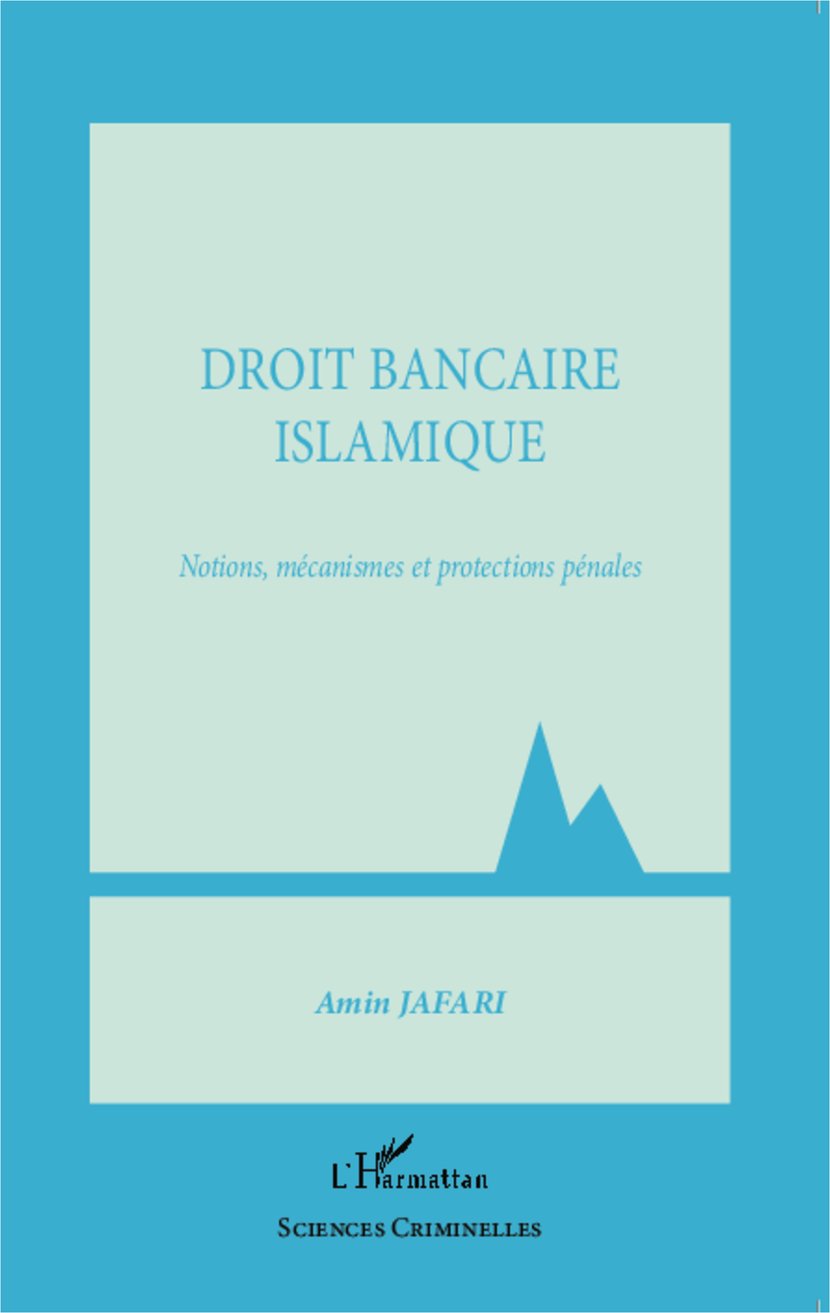 DROIT BANCAIRE
ISLAMIQUE

Notions, mécanismes et protections pénales

Amin JAFARI

L'Harmattan

SCIENCES CRIMINELLES